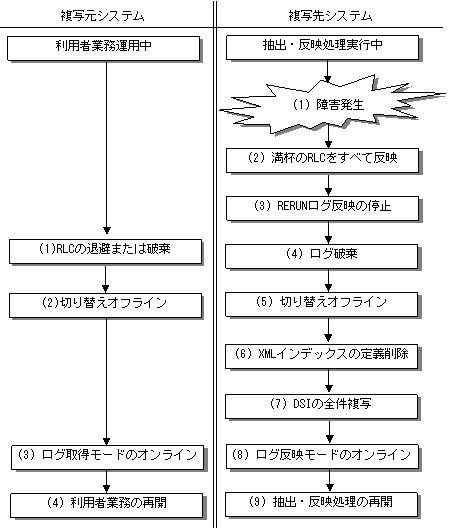 複写元システム

利用者業務運用中

(1)RLCの退避または破棄

(2)切り替えオフライン

(3) ログ取得モードのオンライン

(4) 利用者業務の再開

複写先システム

抽出・反映処理実行中

(1) 障害発生

(2) 満杯のRLCをすべて反映

(3) RERUNログ反映の停止

(4) ログ破棄

(5) 切り替えオフライン

(6) XMLインデックスの定義削除

(7) DSIの全件複写

(8) ログ反映モードのオンライン

(9) 抽出・反映処理の再開